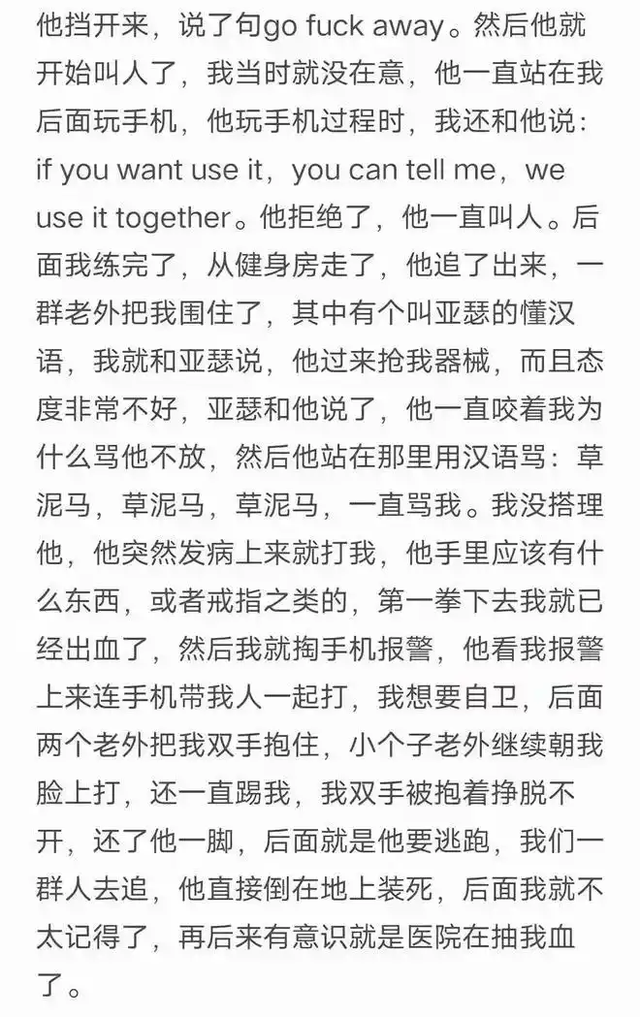 他挡开来，说了句go fuck away。然后他就开始叫人了，我当时就没在意，他一直站在我后面玩手机，他玩手机过程时，我还和他说：if you want use it，you can tell me，we use it together。他拒绝了，他一直叫人。后面我练完了，从健身房走了，他追了出来，一群老外把我围住了，其中有个叫亚瑟的懂汉语，我就和亚瑟说，他过来抢我器械，而且态度非常不好，亚瑟和他说了，他一直咬着我为什么骂他不放，然后他站在那里用汉语骂：草泥马，草泥马，草泥马，一直骂我。我没搭理他，他突然发病上来就打我，他手里应该有什么东西，或者戒指之类的，第一拳下去我就已经出血了，然后我就掏手机报警，他看我报警上来连手机带我人一起打，我想要自卫，后面两个老外把我双手抱住，小个子老外继续朝我脸上打，还一直踢我，我双手被抱着挣脱不开，还了他一脚，后面就是他要逃跑，我们一群人去追，他直接倒在地上装死，后面我就不太记得了，再后来有意识就是医院在抽我血了。